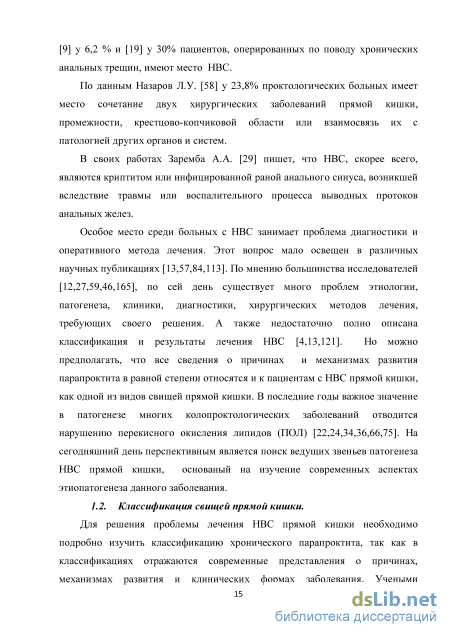 [9] у 6,2 % и [19] у 30% пациентов, оперированных по поводу хронических анальных трещин, имеют место НВС.

По данным Назаров Л.У. [58] у 23,8% проктологических больных имеет место сочетание двух хирургических заболеваний прямой кишки, промежности, крестцово-копчиковой области или взаимосвязь их с патологией других органов и систем.

В своих работах Заремба А.А. [29] пишет, что НВС, скорее всего, являются криптитом или инфицированной раной анального синуса, возникшей вследствие травмы или воспалительного процесса выводных протоков анальных желез.

Особое место среди больных с НВС занимает проблема диагностики и оперативного метода лечения. Этот вопрос мало освещен в различных научных публикациях [13,57,84,113]. По мнению большинства исследователей [12,27,59,46,165], по сей день существует много проблем этиологии, патогенеза, клиники, диагностики, хирургических методов лечения, требующих своего решения. А также недостаточно полно описана классификация и результаты лечения НВС [4,13,121]. Но можно предполагать, что все сведения о причинах и механизмах развития парапроктита в равной степени относятся и к пациентам с НВС прямой кишки, как одной из видов свищей прямой кишки. В последние годы важное значение в патогенезе многих колопроктологических заболеваний отводится нарушению перекисного окисления липидов (ПОЛ) [22,24,34,36,66,75]. На сегодняшний день перспективным является поиск ведущих звеньев патогенеза НВС прямой кишки, основаный на изучение современных аспектах этиопатогенеза данного заболевания.

1.2. Классификация свищей прямой кишки.

Для решения проблемы лечения НВС прямой кишки необходимо подробно изучить классификацию хронического парапроктита, так как в классификациях отражаются современные представления о причинах, механизмах развития и клинических формах заболевания. Учеными

15

dsLib.net
библиотека диссертаций